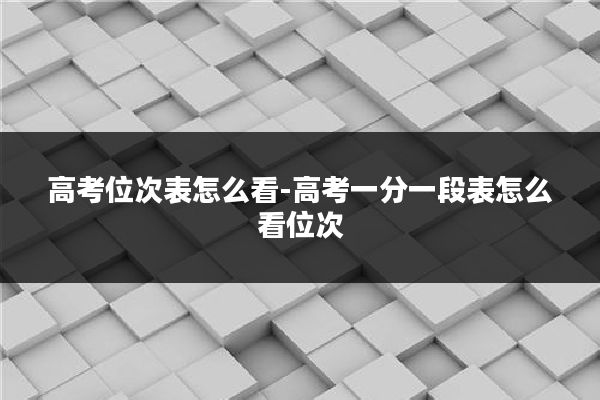 高考位次表怎么看-高考一分一段表怎么看位次